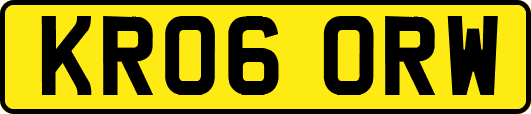 KR06 ORW